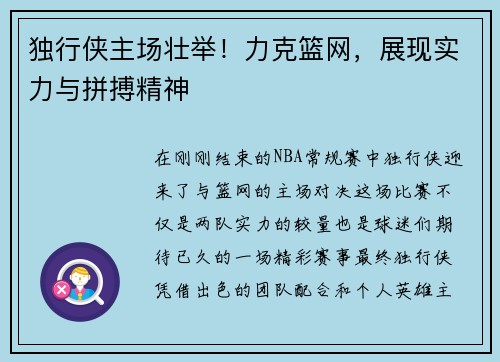 独行侠主场壮举！力克篮网，展现实力与拼搏精神

在刚刚结束的NBA常规赛中独行侠迎来了与篮网的主场对决这场比赛不仅是两队实力的较量也是球迷们期待已久的一场精彩赛事最终独行侠凭借出色的团队配合和个人英雄主